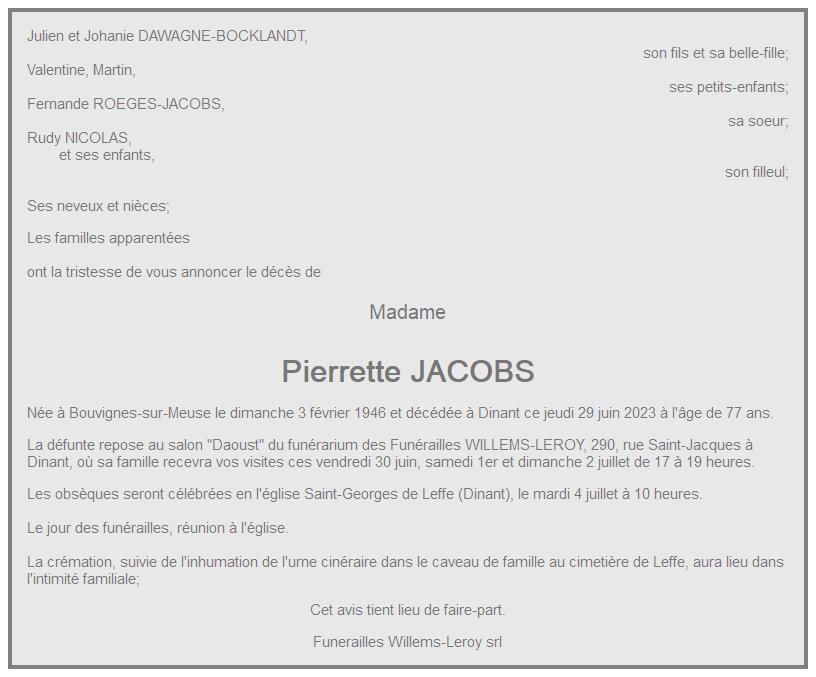 Julien et Johanie DAWAGNE-BOCKLANDT,
son fils et sa belle-fille;

Valentine, Martin,
ses petits-enfants;

Fernande ROEGES-JACOBS,
sa soeur;

Rudy NICOLAS,
et ses enfants,
son filleul;

Ses neveux et nièces;

Les familles apparentées

ont la tristesse de vous annoncer le décès de

Madame

Pierrette JACOBS

Née à Bouvignes-sur-Meuse le dimanche 3 février 1946 et décédée à Dinant ce jeudi 29 juin 2023 à l'âge de 77 ans.

La défunte repose au salon "Daoust" du funérarium des Funérailles WILLEMS-LEROY, 290, rue Saint-Jacques à Dinant, où sa famille recevra vos visites ces vendredi 30 juin, samedi 1er et dimanche 2 juillet de 17 à 19 heures.

Les obsèques seront célébrées en l'église Saint-Georges de Leffe (Dinant), le mardi 4 juillet à 10 heures.

Le jour des funérailles, réunion à l'église.

La crémation, suivie de l'inhumation de l'urne cinéraire dans le caveau de famille au cimetière de Leffe, aura lieu dans l'intimité familiale;

Cet avis tient lieu de faire-part.

Funerailles Willems-Leroy srl